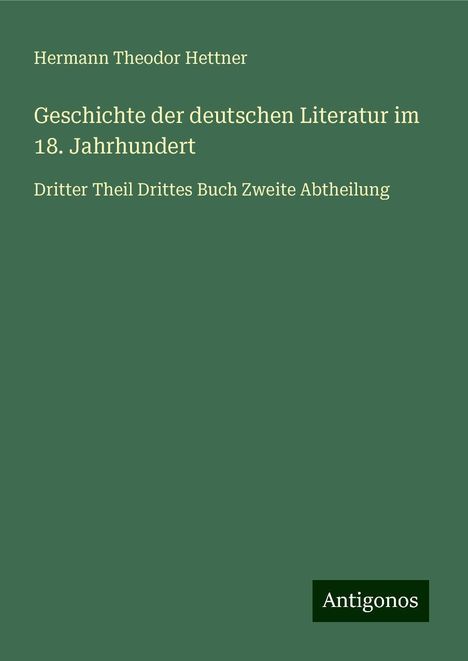 Hermann Theodor Hettner

Geschichte der deutschen Literatur im 18. Jahrhundert

Dritter Theil Drittes Buch Zweite Abtheilung

Antigonos